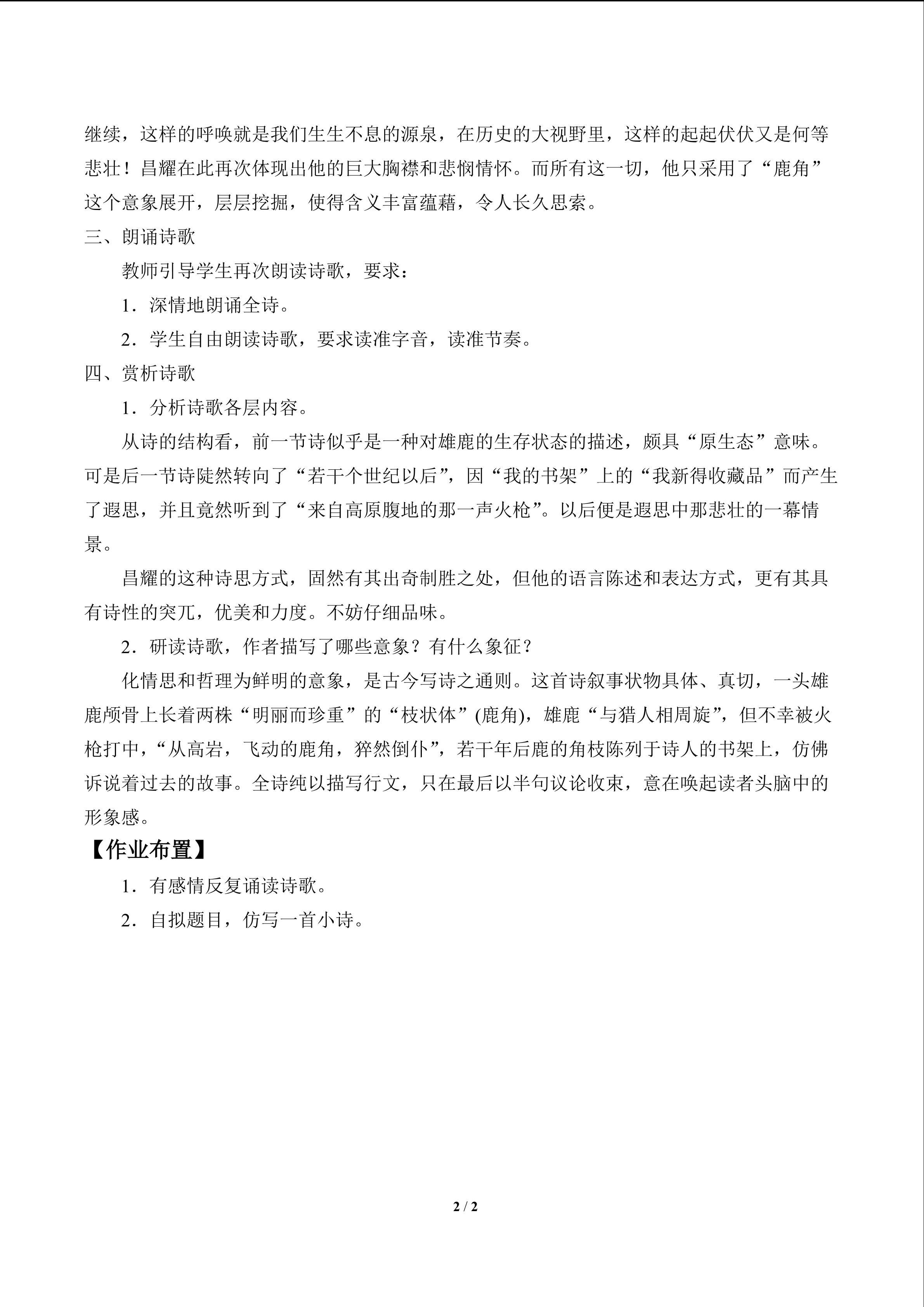 继续，这样的呼唤就是我们生生不息的源泉，在历史的大视野里，这样的起起伏伏又是何等悲壮！昌耀在此再次体现出他的巨大胸襟和悲悯情怀。而所有这一切，他只采用了“鹿角”这个意象展开，层层挖掘，使得含义丰富蕴藉，令人长久思索。

三、朗诵诗歌

教师引导学生再次朗读诗歌，要求：

1．深情地朗诵全诗。

2．学生自由朗读诗歌，要求读准字音，读准节奏。

四、赏析诗歌

1．分析诗歌各层内容。

从诗的结构看，前一节诗似乎是一种对雄鹿的生存状态的描述，颇具“原生态”意味。可是后一节诗陡然转向了“若干个世纪以后”，因“我的书架”上的“我新得收藏品”而产生了遐思，并且竟然听到了“来自高原腹地的那一声火枪”。以后便是遐思中那悲壮的一幕情景。

昌耀的这种诗思方式，固然有其出奇制胜之处，但他的语言陈述和表达方式，更有其具有诗性的突兀，优美和力度。不妨仔细品味。

2．研读诗歌，作者描写了哪些意象？有什么象征？

化情思和哲理为鲜明的意象，是古今写诗之通则。这首诗叙事状物具体、真切，一头雄鹿颅骨上长着两株“明丽而珍重”的“枝状体”(鹿角)，雄鹿“与猎人相周旋”，但不幸被火枪打中，“从高岩，飞动的鹿角，猝然倒仆”，若干年后鹿的角枝陈列于诗人的书架上，仿佛诉说着过去的故事。全诗纯以描写行文，只在最后以半句议论收束，意在唤起读者头脑中的形象感。

【作业布置】

1．有感情反复诵读诗歌。

2．自拟题目，仿写一首小诗。

2 / 2